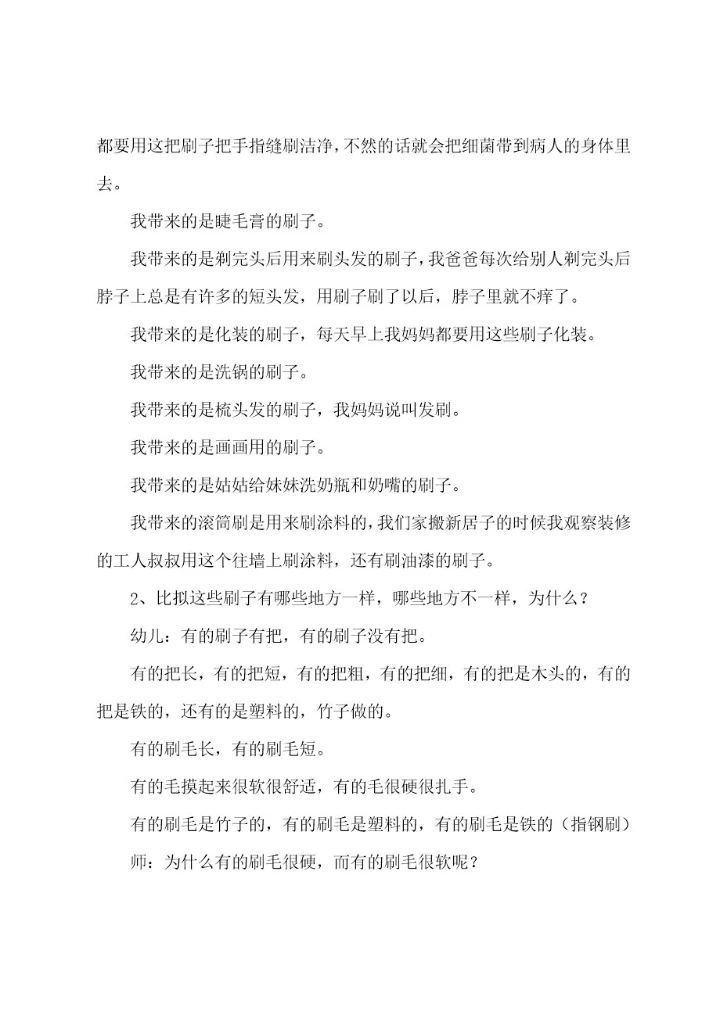 都要用这把刷子把手指缝刷洁净，不然的话就会把细菌带到病人的身体里去。

我带来的是睫毛膏的刷子。

我带来的是剃完头后用来刷头发的刷子，我爸爸每次给别人剃完头后脖子上总是有许多的短头发，用刷子刷了以后，脖子里就不痒了。

我带来的是化装的刷子，每天早上我妈妈都要用这些刷子化装。

我带来的是洗锅的刷子。

我带来的是梳头发的刷子，我妈妈说叫发刷。

我带来的是画画用的刷子。

我带来的是姑姑给妹妹洗奶瓶和奶嘴的刷子。

我带来的滚筒刷是用来刷涂料的，我们家搬新居子的时候我观察装修的工人叔叔用这个往墙上刷涂料，还有刷油漆的刷子。

2、比拟这些刷子有哪些地方一样，哪些地方不一样，为什么？

幼儿：有的刷子有把，有的刷子没有把。

有的把长，有的把短，有的把粗，有的把细，有的把是木头的，有的把是铁的，还有的是塑料的，竹子做的。

有的刷毛长，有的刷毛短。

有的毛摸起来很软很舒适，有的毛很硬很扎手。

有的刷毛是竹子的，有的刷毛是塑料的，有的刷毛是铁的（指钢刷）

师：为什么有的刷毛很硬，而有的刷毛很软呢？